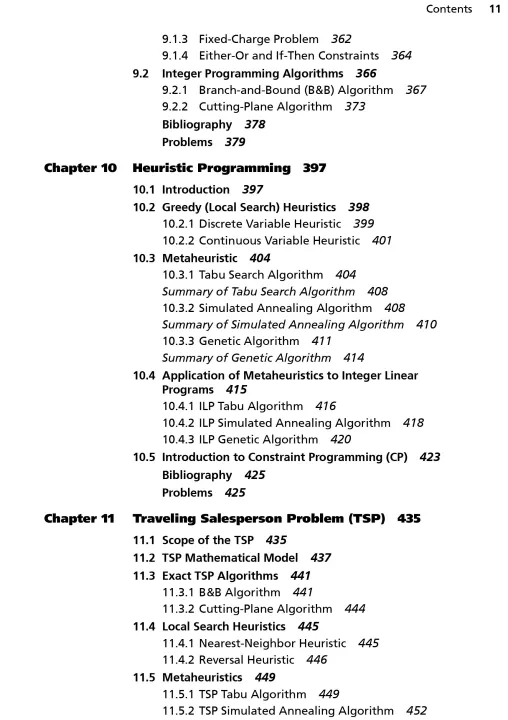 Contents 11

9.1.3 Fixed-Charge Problem 362
9.1.4 Either-Or and If-Then Constraints 364
9.2 Integer Programming Algorithms 366
9.2.1 Branch-and-Bound (B&B) Algorithm 367
9.2.2 Cutting-Plane Algorithm 373
Bibliography 378
Problems 379

Chapter 10 Heuristic Programming 397
10.1 Introduction 397
10.2 Greedy (Local Search) Heuristics 398
10.2.1 Discrete Variable Heuristic 399
10.2.2 Continuous Variable Heuristic 401
10.3 Metaheuristic 404
10.3.1 Tabu Search Algorithm 404
Summary of Tabu Search Algorithm 408
10.3.2 Simulated Annealing Algorithm 408
Summary of Simulated Annealing Algorithm 410
10.3.3 Genetic Algorithm 411
Summary of Genetic Algorithm 414
10.4 Application of Metaheuristics to Integer Linear Programs 415
10.4.1 ILP Tabu Algorithm 416
10.4.2 ILP Simulated Annealing Algorithm 418
10.4.3 ILP Genetic Algorithm 420
10.5 Introduction to Constraint Programming (CP) 423
Bibliography 425
Problems 425

Chapter 11 Traveling Salesperson Problem (TSP) 435
11.1 Scope of the TSP 435
11.2 TSP Mathematical Model 437
11.3 Exact TSP Algorithms 441
11.3.1 B&B Algorithm 441
11.3.2 Cutting-Plane Algorithm 444
11.4 Local Search Heuristics 445
11.4.1 Nearest-Neighbor Heuristic 445
11.4.2 Reversal Heuristic 446
11.5 Metaheuristics 449
11.5.1 TSP Tabu Algorithm 449
11.5.2 TSP Simulated Annealing Algorithm 452